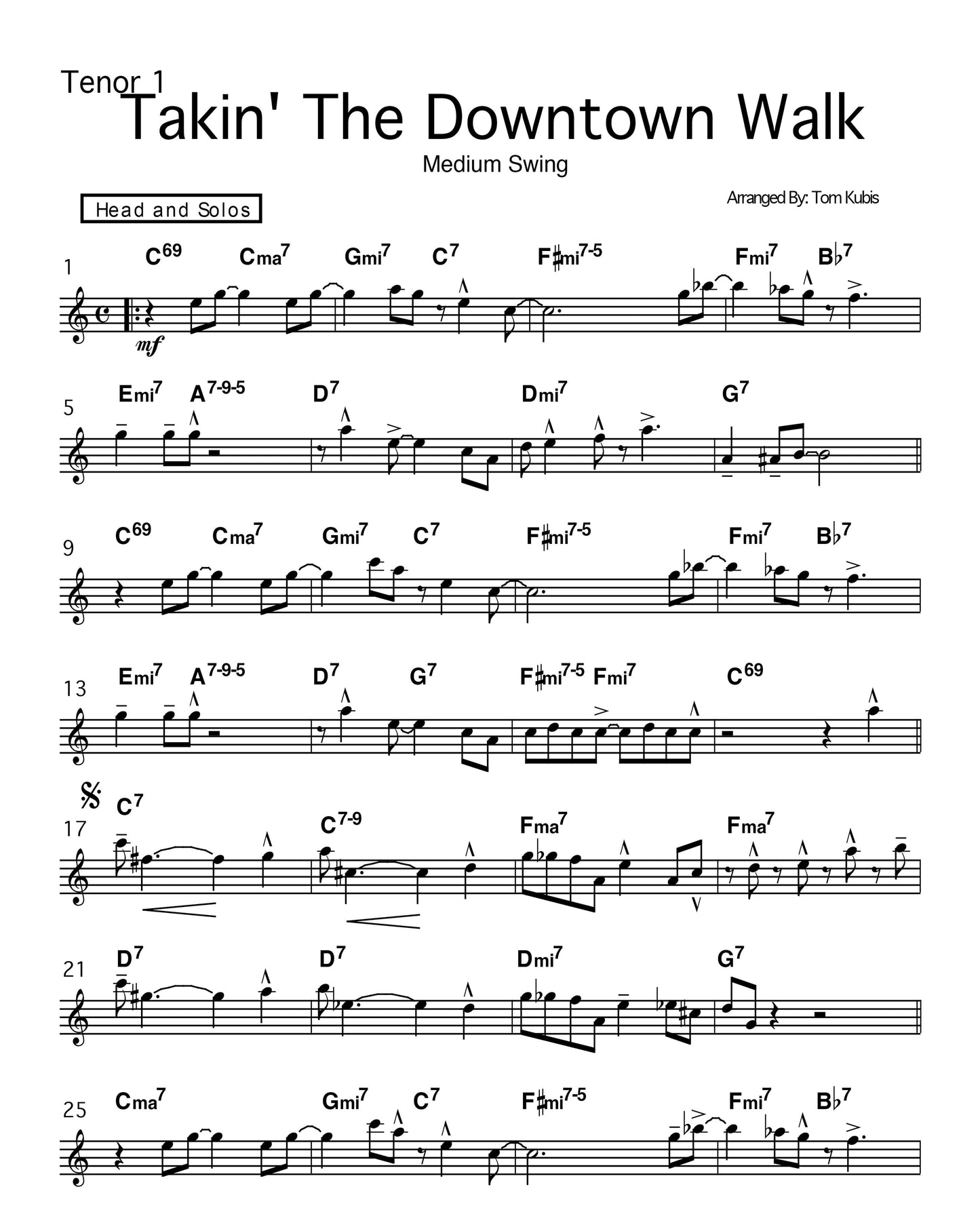 Tenor 1

Takin' The Downtown Walk

Medium Swing

Arranged By: Tom Kubis

Head and Solos

1 $C^{69}$ $Cma^7$ $Gmi^7$ $C^7$ $F\sharp mi^{7-5}$ $Fmi^7$ $B\flat^7$

mf

5 $Emi^7$ $A^{7-9-5}$ $D^7$ $Dmi^7$ $G^7$

9 $C^{69}$ $Cma^7$ $Gmi^7$ $C^7$ $F\sharp mi^{7-5}$ $Fmi^7$ $B\flat^7$

13 $Emi^7$ $A^{7-9-5}$ $D^7$ $G^7$ $F\sharp mi^{7-5}$ $Fmi^7$ $C^{69}$

17 $C^7$ $C^{7-9}$ $Fma^7$ $Fma^7$

21 $D^7$ $D^7$ $Dmi^7$ $G^7$

25 $Cma^7$ $Gmi^7$ $C^7$ $F\sharp mi^{7-5}$ $Fmi^7$ $B\flat^7$